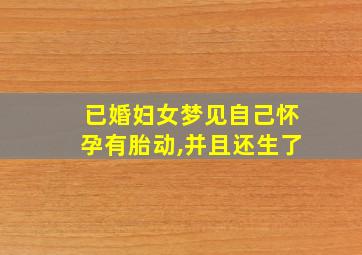 已婚妇女梦见自己怀孕有胎动,并且还生了